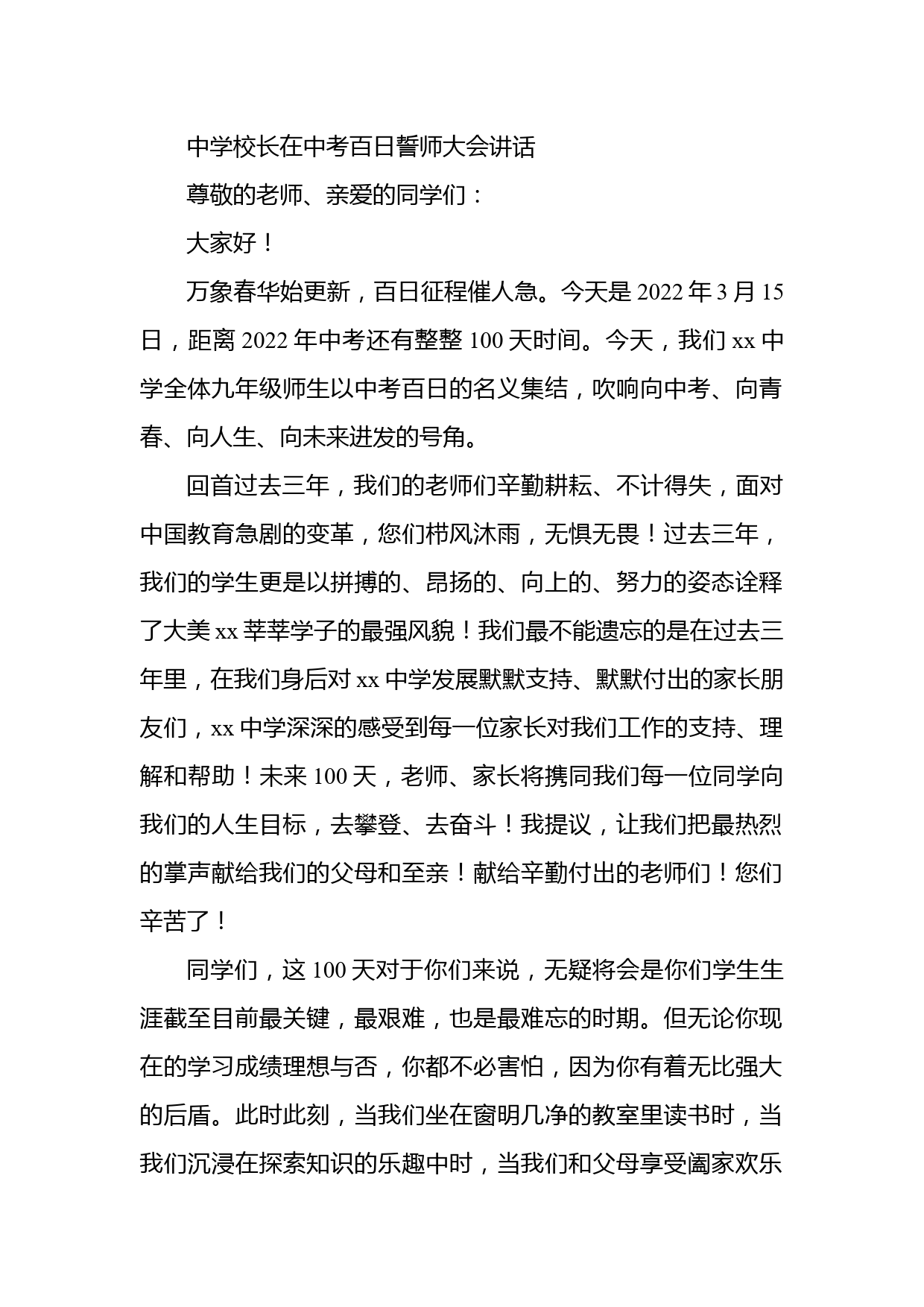 中学校长在中考百日誓师大会讲话

尊敬的老师、亲爱的同学们：

大家好！

万象春华始更新，百日征程催人急。今天是 2022 年 3 月 15 日，距离 2022 年中考还有整整 100 天时间。今天，我们 xx 中学全体九年级师生以中考百日的名义集结，吹响向中考、向青春、向人生、向未来进发的号角。

回首过去三年，我们的老师们辛勤耕耘、不计得失，面对中国教育急剧的变革，您们栉风沐雨，无惧无畏！过去三年，我们的学生更是以拼搏的、昂扬的、向上的、努力的姿态诠释了大美 xx 莘莘学子的最强风貌！我们最不能遗忘的是在过去三年里，在我们身后对 xx 中学发展默默支持、默默付出的家长朋友们，xx 中学深深的感受到每一位家长对我们工作的支持、理解和帮助！未来 100 天，老师、家长将携同我们每一位同学向我们的人生目标，去攀登、去奋斗！我提议，让我们把最热烈的掌声献给我们的父母和至亲！献给辛勤付出的老师们！您们辛苦了！

同学们，这 100 天对于你们来说，无疑将会是你们学生生涯截至目前最关键，最艰难，也是最难忘的时期。但无论你现在的学习成绩理想与否，你都不必害怕，因为你有着无比强大的后盾。此时此刻，当我们坐在窗明几净的教室里读书时，当我们沉浸在探索知识的乐趣中时，当我们和父母享受阖家欢乐